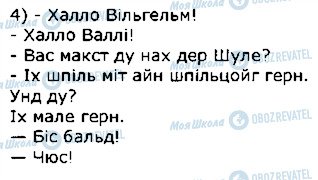 4) - Халло Вільгельм!
- Халло Валлі!
- Вас макст ду нах дер Шуле?
- Іх шпіль міт айн шпільцойг герн.
Унд ду?
Іх мале герн.
— Біс бальд!
— Чюс!

Моя Школа OBOZREVATEL